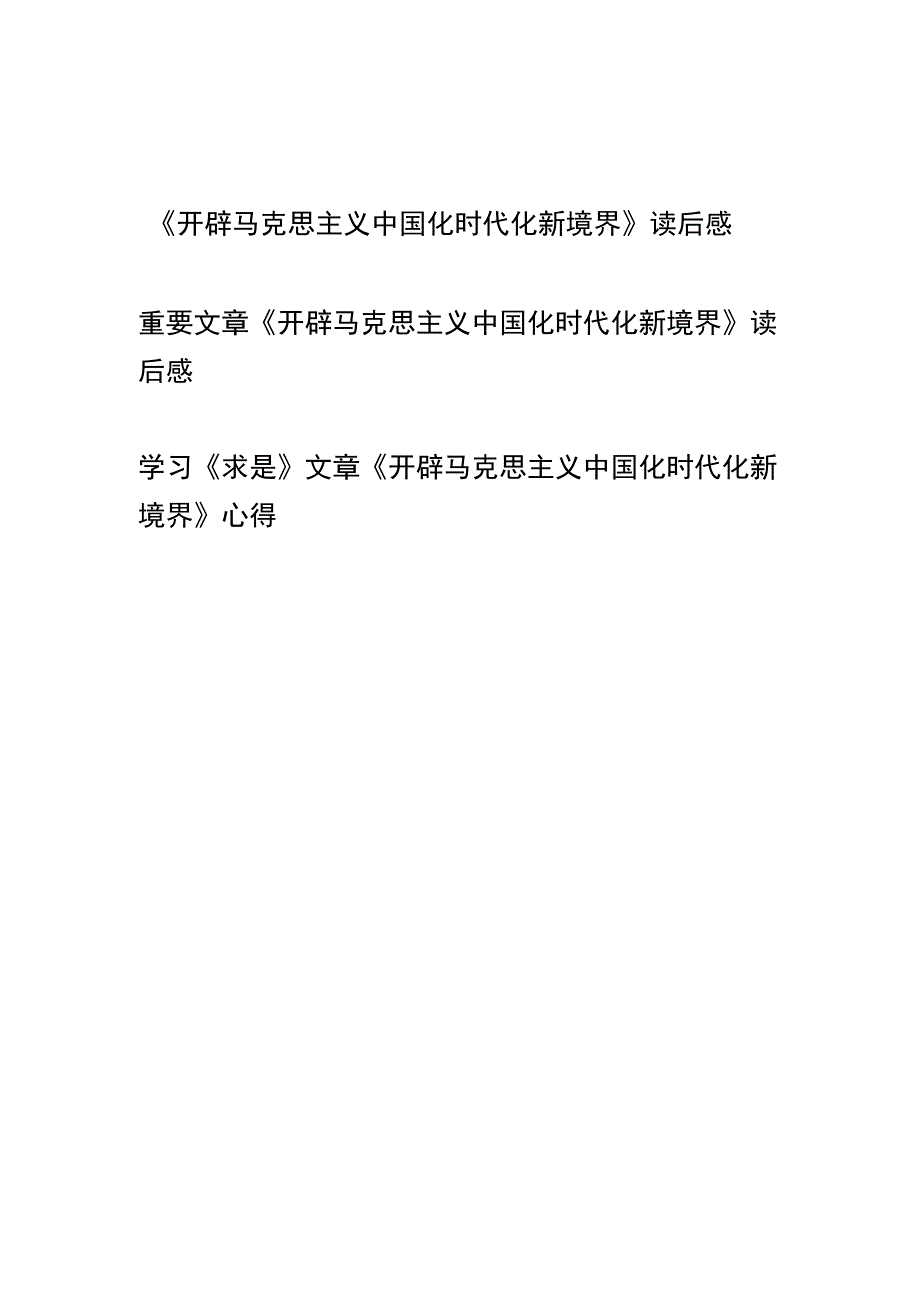 《开辟马克思主义中国化时代化新境界》读后感

重要文章《开辟马克思主义中国化时代化新境界》读后感

学习《求是》文章《开辟马克思主义中国化时代化新境界》心得